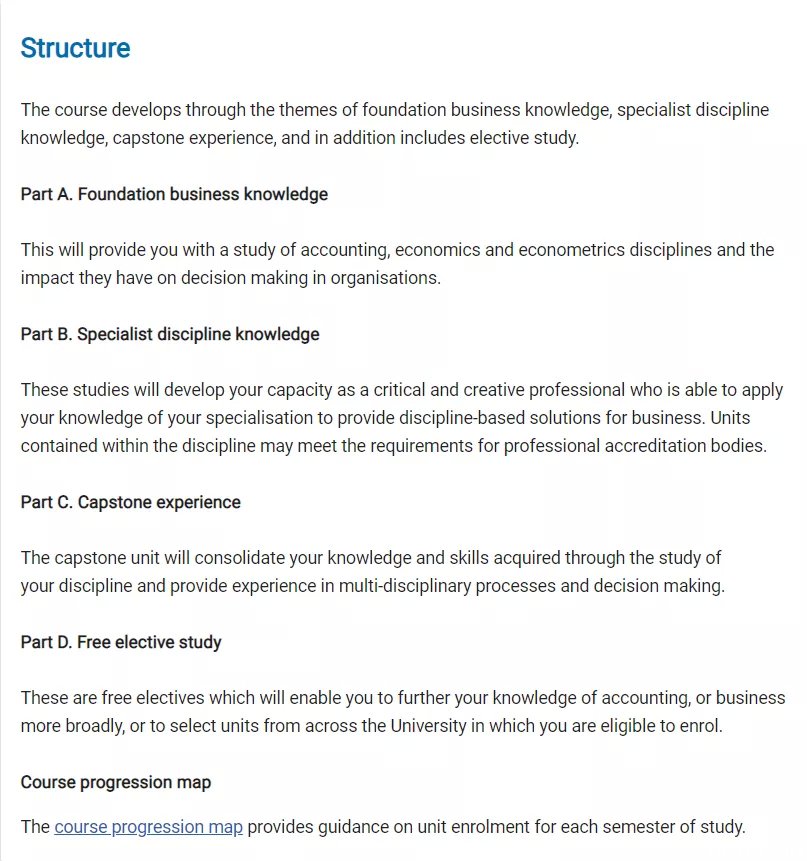 Structure

The course develops through the themes of foundation business knowledge, specialist discipline knowledge, capstone experience, and in addition includes elective study.

Part A. Foundation business knowledge

This will provide you with a study of accounting, economics and econometrics disciplines and the impact they have on decision making in organisations.

Part B. Specialist discipline knowledge

These studies will develop your capacity as a critical and creative professional who is able to apply your knowledge of your specialisation to provide discipline-based solutions for business. Units contained within the discipline may meet the requirements for professional accreditation bodies.

Part C. Capstone experience

The capstone unit will consolidate your knowledge and skills acquired through the study of your discipline and provide experience in multi-disciplinary processes and decision making.

Part D. Free elective study

These are free electives which will enable you to further your knowledge of accounting, or business more broadly, or to select units from across the University in which you are eligible to enrol.

Course progression map

The course progression map provides guidance on unit enrolment for each semester of study.